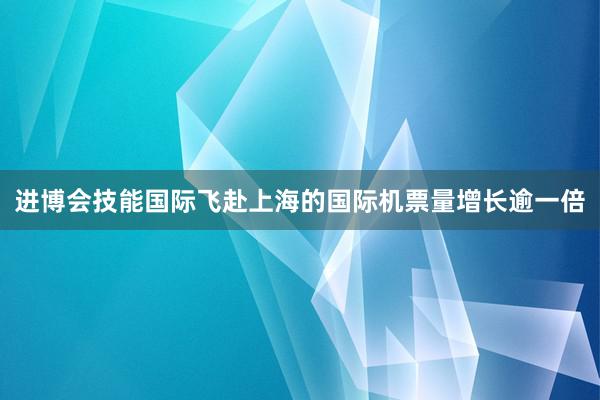 进博会技能国际飞赴上海的国际机票量增长逾一倍